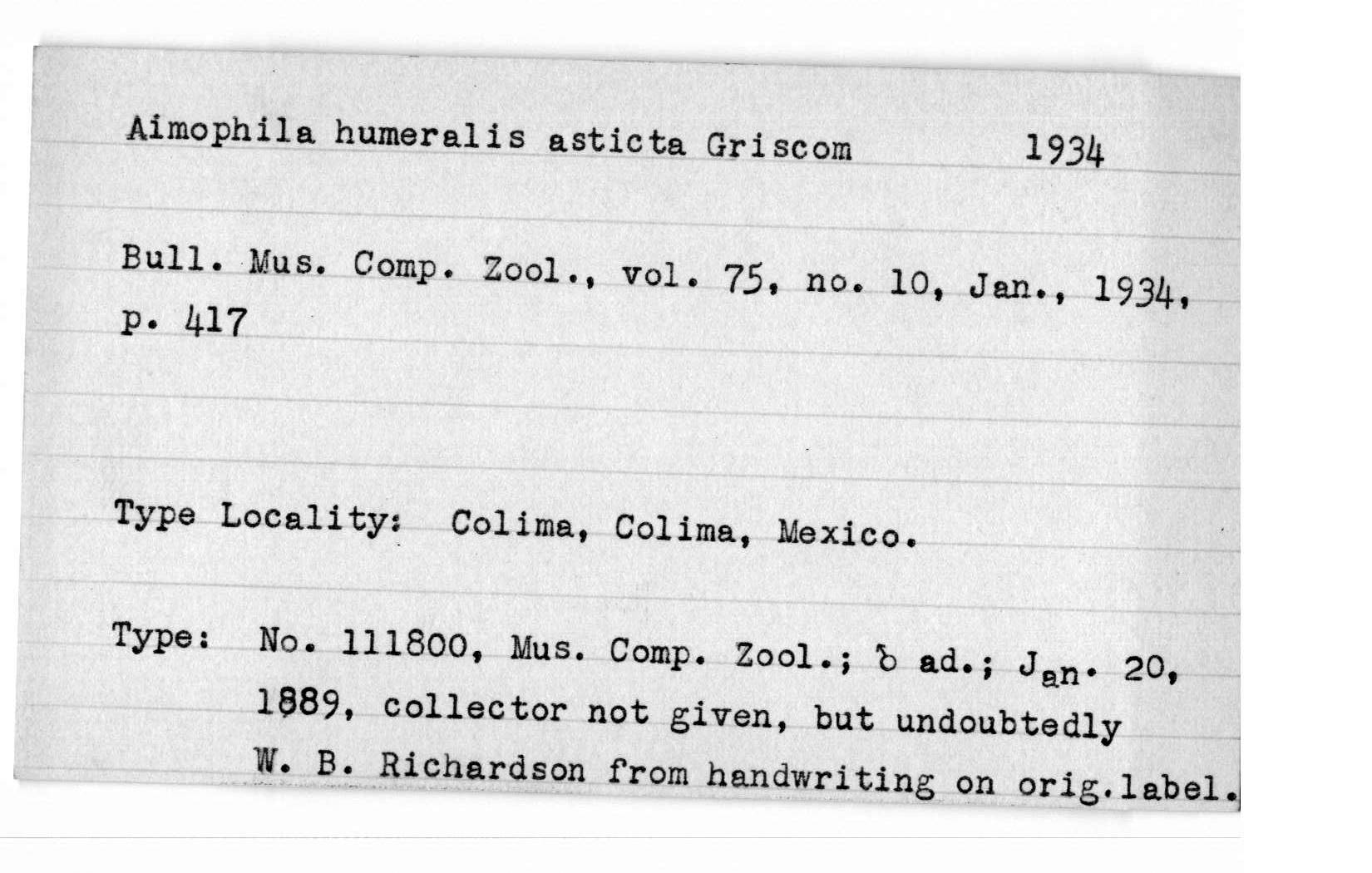 Aimophila humeralis asticta Griscom 1934

Bull. Mus. Comp. Zool., vol. 75, no. 10, Jan., 1934, p. 417

Type Locality: Colima, Colima, Mexico.

Type: No. 111800, Mus. Comp. Zool.; ♂ ad.; Jan. 20, 1889, collector not given, but undoubtedly W. B. Richardson from handwriting on orig.label.